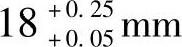 $18^{+0.25}_{+0.05}$ mm